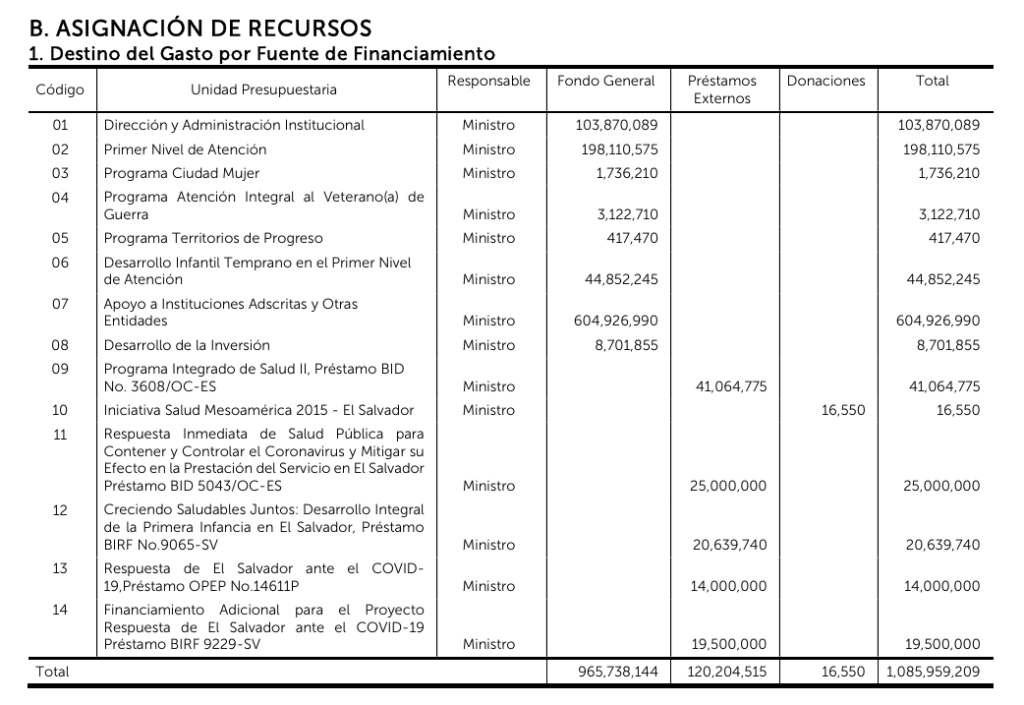 B. ASIGNACIÓN DE RECURSOS
1. Destino del Gasto por Fuente de Financiamiento

| Código | Unidad Presupuestaria | Responsable | Fondo General | Préstamos Externos | Donaciones | Total |
|---|---|---|---|---|---|---|
| 01 | Dirección y Administración Institucional | Ministro | 103,870,089 | | | 103,870,089 |
| 02 | Primer Nivel de Atención | Ministro | 198,110,575 | | | 198,110,575 |
| 03 | Programa Ciudad Mujer | Ministro | 1,736,210 | | | 1,736,210 |
| 04 | Programa Atención Integral al Veterano(a) de Guerra | Ministro | 3,122,710 | | | 3,122,710 |
| 05 | Programa Territorios de Progreso | Ministro | 417,470 | | | 417,470 |
| 06 | Desarrollo Infantil Temprano en el Primer Nivel de Atención | Ministro | 44,852,245 | | | 44,852,245 |
| 07 | Apoyo a Instituciones Adscritas y Otras Entidades | Ministro | 604,926,990 | | | 604,926,990 |
| 08 | Desarrollo de la Inversión | Ministro | 8,701,855 | | | 8,701,855 |
| 09 | Programa Integrado de Salud II, Préstamo BID No. 3608/OC-ES | Ministro | | 41,064,775 | | 41,064,775 |
| 10 | Iniciativa Salud Mesoamérica 2015 - El Salvador | Ministro | | | 16,550 | 16,550 |
| 11 | Respuesta Inmediata de Salud Pública para Contener y Controlar el Coronavirus y Mitigar su Efecto en la Prestación del Servicio en El Salvador Préstamo BID 5043/OC-ES | Ministro | | 25,000,000 | | 25,000,000 |
| 12 | Creciendo Saludables Juntos: Desarrollo Integral de la Primera Infancia en El Salvador, Préstamo BIRF No.9065-SV | Ministro | | 20,639,740 | | 20,639,740 |
| 13 | Respuesta de El Salvador ante el COVID-19,Préstamo OPEP No.14611P | Ministro | | 14,000,000 | | 14,000,000 |
| 14 | Financiamiento Adicional para el Proyecto Respuesta de El Salvador ante el COVID-19 Préstamo BIRF 9229-SV | Ministro | | 19,500,000 | | 19,500,000 |
| Total | | | 965,738,144 | 120,204,515 | 16,550 | 1,085,959,209 |